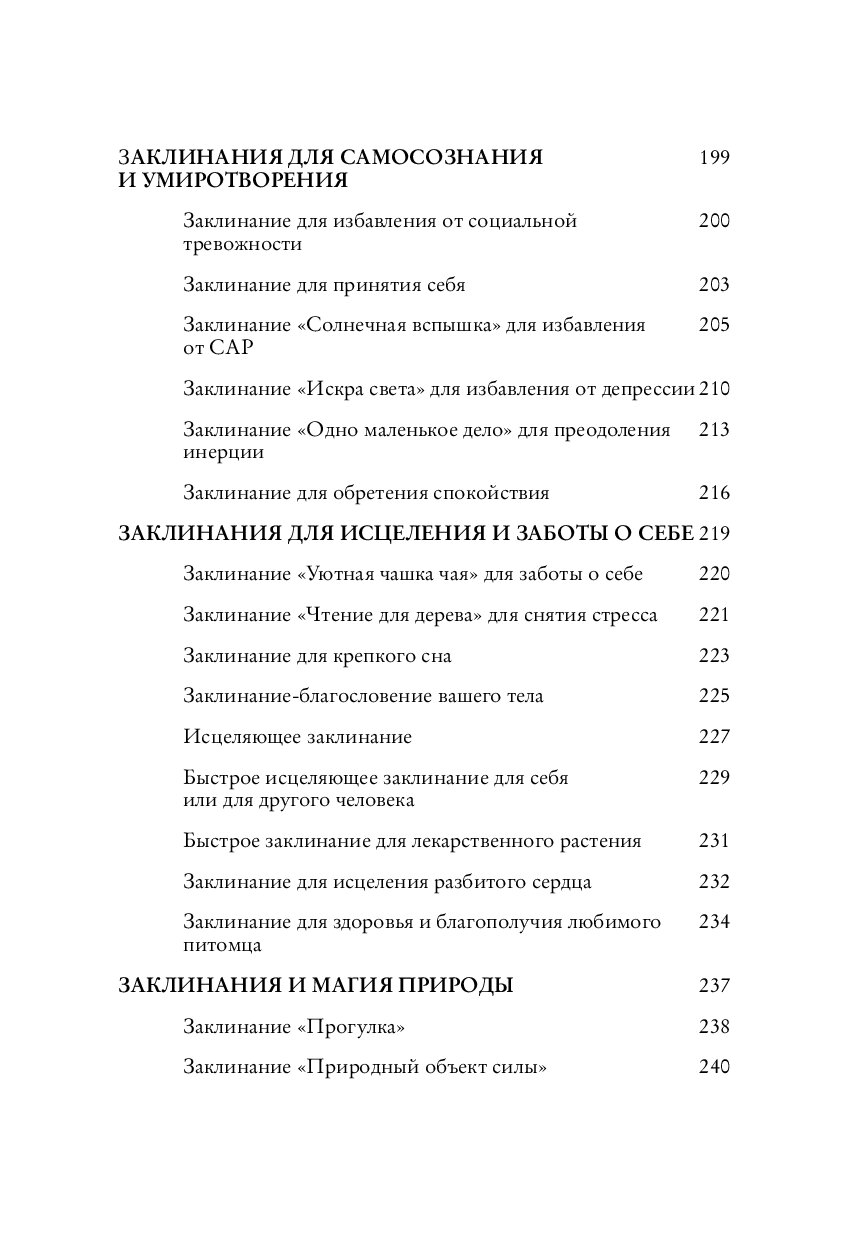 ЗАКЛИНАНИЯ ДЛЯ САМОСОЗНАНИЯ И УМИРОТВОРЕНИЯ 199

Заклинание для избавления от социальной тревожности 200

Заклинание для принятия себя 203

Заклинание «Солнечная вспышка» для избавления от САР 205

Заклинание «Искра света» для избавления от депрессии 210

Заклинание «Одно маленькое дело» для преодоления инерции 213

Заклинание для обретения спокойствия 216

ЗАКЛИНАНИЯ ДЛЯ ИСЦЕЛЕНИЯ И ЗАБОТЫ О СЕБЕ 219

Заклинание «Уютная чашка чая» для заботы о себе 220

Заклинание «Чтение для дерева» для снятия стресса 221

Заклинание для крепкого сна 223

Заклинание-благословение вашего тела 225

Исцеляющее заклинание 227

Быстрое исцеляющее заклинание для себя или для другого человека 229

Быстрое заклинание для лекарственного растения 231

Заклинание для исцеления разбитого сердца 232

Заклинание для здоровья и благополучия любимого питомца 234

ЗАКЛИНАНИЯ И МАГИЯ ПРИРОДЫ 237

Заклинание «Прогулка» 238

Заклинание «Природный объект силы» 240